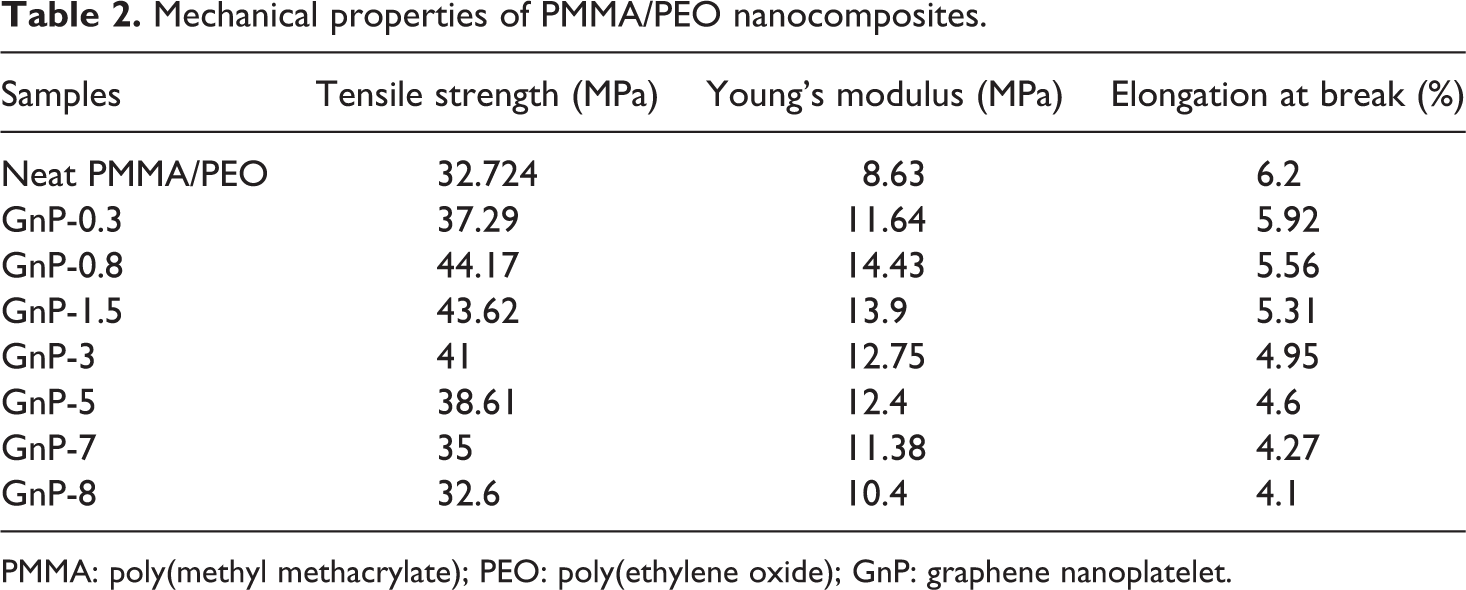 Table 2. Mechanical properties of PMMA/PEO nanocomposites.

| Samples | Tensile strength (MPa) | Young's modulus (MPa) | Elongation at break (%) |
|---|---|---|---|
| Neat PMMA/PEO | 32.724 | 8.63 | 6.2 |
| GnP-0.3 | 37.29 | 11.64 | 5.92 |
| GnP-0.8 | 44.17 | 14.43 | 5.56 |
| GnP-1.5 | 43.62 | 13.9 | 5.31 |
| GnP-3 | 41 | 12.75 | 4.95 |
| GnP-5 | 38.61 | 12.4 | 4.6 |
| GnP-7 | 35 | 11.38 | 4.27 |
| GnP-8 | 32.6 | 10.4 | 4.1 |

PMMA: poly(methyl methacrylate); PEO: poly(ethylene oxide); GnP: graphene nanoplatelet.